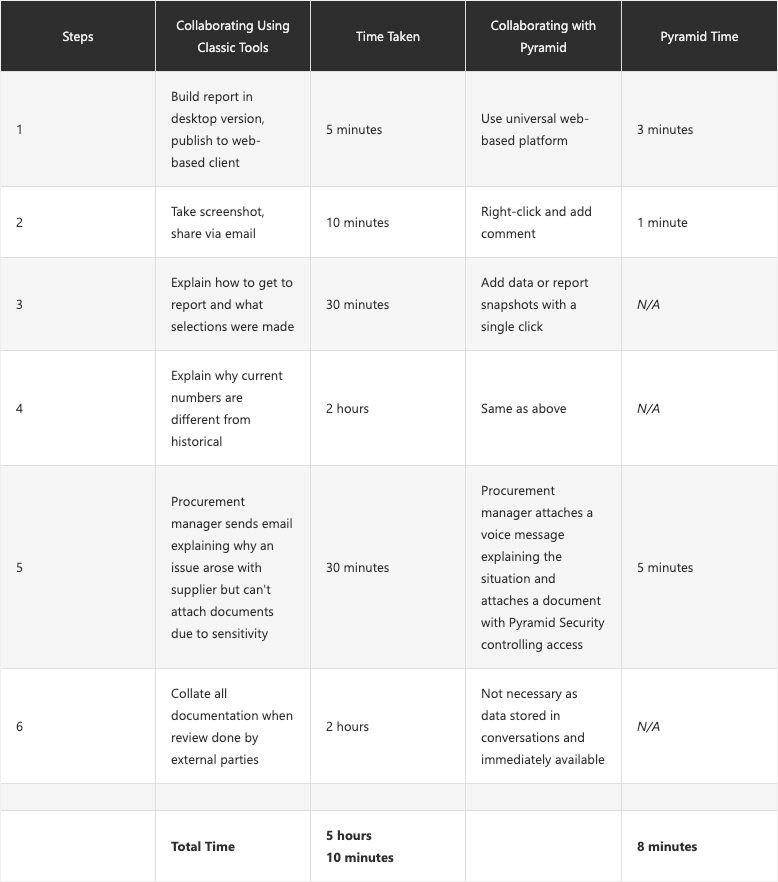 | Steps | Collaborating Using Classic Tools | Time Taken | Collaborating with Pyramid | Pyramid Time |
|---|---|---|---|---|
| 1 | Build report in desktop version, publish to web-based client | 5 minutes | Use universal web-based platform | 3 minutes |
| 2 | Take screenshot, share via email | 10 minutes | Right-click and add comment | 1 minute |
| 3 | Explain how to get to report and what selections were made | 30 minutes | Add data or report snapshots with a single click | N/A |
| 4 | Explain why current numbers are different from historical | 2 hours | Same as above | N/A |
| 5 | Procurement manager sends email explaining why an issue arose with supplier but can't attach documents due to sensitivity | 30 minutes | Procurement manager attaches a voice message explaining the situation and attaches a document with Pyramid Security controlling access | 5 minutes |
| 6 | Collate all documentation when review done by external parties | 2 hours | Not necessary as data stored in conversations and immediately available | N/A |
| | | | | |
| | **Total Time** | **5 hours 10 minutes** | | **8 minutes** |